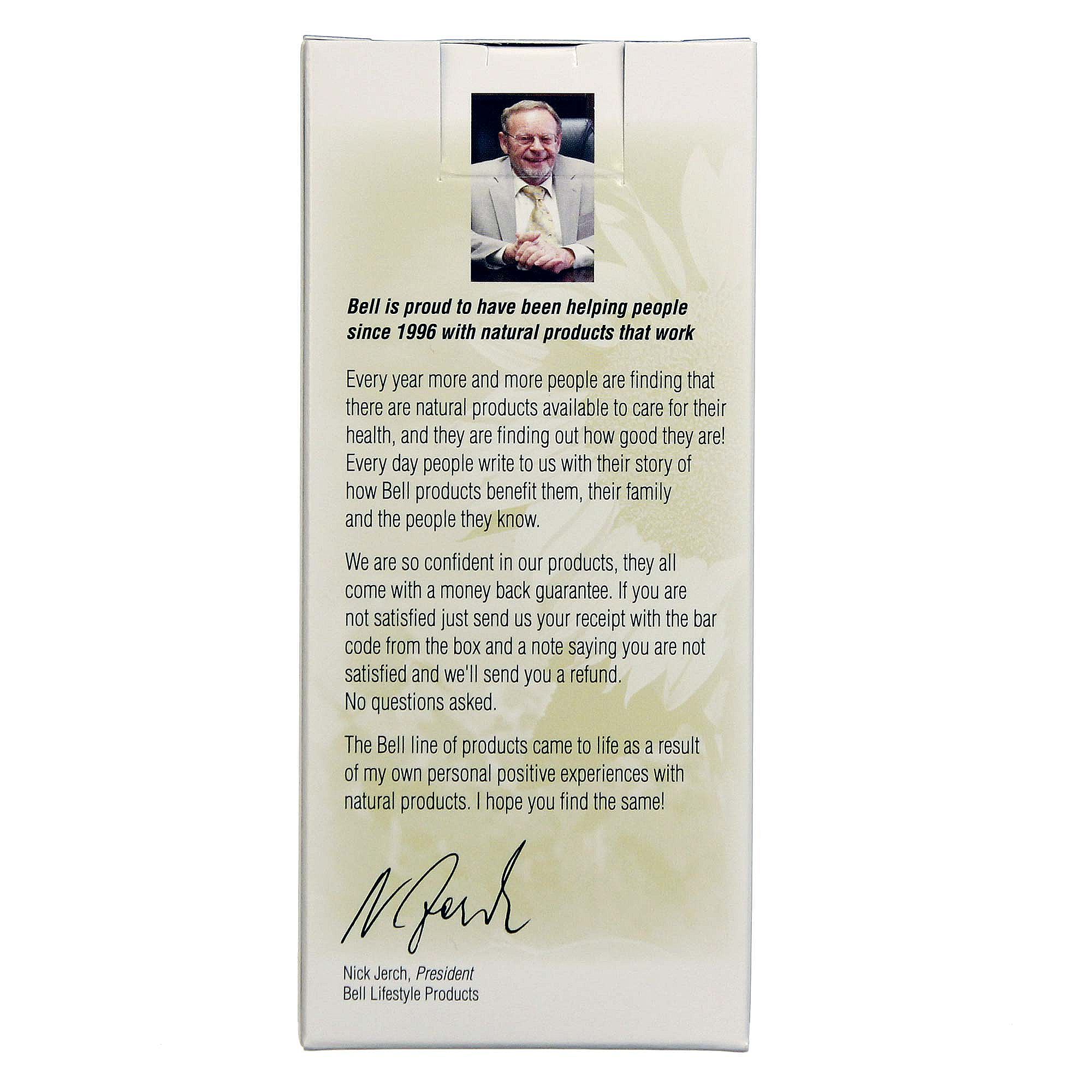 Bell is proud to have been helping people since 1996 with natural products that work

Every year more and more people are finding that there are natural products available to care for their health, and they are finding out how good they are! Every day people write to us with their story of how Bell products benefit them, their family and the people they know.

We are so confident in our products, they all come with a money back guarantee. If you are not satisfied just send us your receipt with the bar code from the box and a note saying you are not satisfied and we'll send you a refund. No questions asked.

The Bell line of products came to life as a result of my own personal positive experiences with natural products. I hope you find the same!

N Jerch

Nick Jerch, President
Bell Lifestyle Products